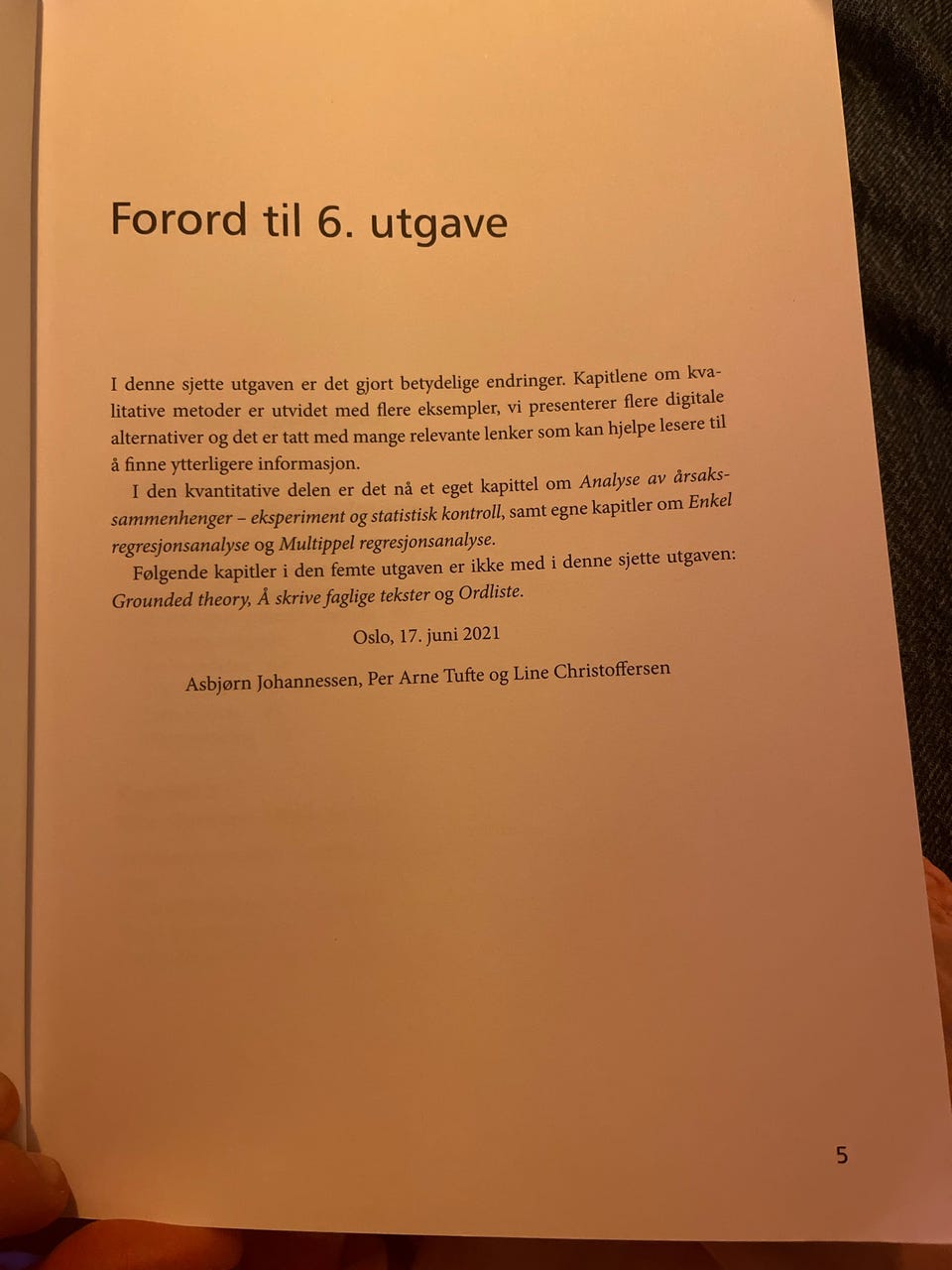 Forord til 6. utgave

I denne sjette utgaven er det gjort betydelige endringer. Kapitlene om kvalitative metoder er utvidet med flere eksempler, vi presenterer flere digitale alternativer og det er tatt med mange relevante lenker som kan hjelpe lesere til å finne ytterligere informasjon.

I den kvantitative delen er det nå et eget kapittel om Analyse av årsakssammenhenger – eksperiment og statistisk kontroll, samt egne kapitler om Enkel regresjonsanalyse og Multippel regresjonsanalyse.

Følgende kapitler i den femte utgaven er ikke med i denne sjette utgaven: Grounded theory, Å skrive faglige tekster og Ordliste.

Oslo, 17. juni 2021

Asbjørn Johannessen, Per Arne Tufte og Line Christoffersen

5